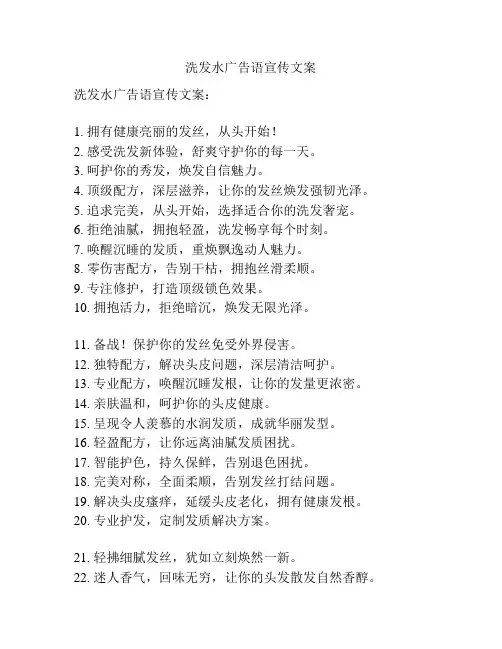 洗发水广告语宣传文案

洗发水广告语宣传文案：

1. 拥有健康亮丽的发丝，从头开始！
2. 感受洗发新体验，舒爽守护你的每一天。
3. 呵护你的秀发，焕发自信魅力。
4. 顶级配方，深层滋养，让你的发丝焕发强韧光泽。
5. 追求完美，从头开始，选择适合你的洗发奢宠。
6. 拒绝油腻，拥抱轻盈，洗发畅享每个时刻。
7. 唤醒沉睡的发质，重焕飘逸动人魅力。
8. 零伤害配方，告别干枯，拥抱丝滑柔顺。
9. 专注修护，打造顶级锁色效果。
10. 拥抱活力，拒绝暗沉，焕发无限光泽。

11. 备战！保护你的发丝免受外界侵害。
12. 独特配方，解决头皮问题，深层清洁呵护。
13. 专业配方，唤醒沉睡发根，让你的发量更浓密。
14. 亲肤温和，呵护你的头皮健康。
15. 呈现令人羡慕的水润发质，成就华丽发型。
16. 轻盈配方，让你远离油腻发质困扰。
17. 智能护色，持久保鲜，告别退色困扰。
18. 完美对称，全面柔顺，告别发丝打结问题。
19. 解决头皮瘙痒，延缓头皮老化，拥有健康发根。
20. 专业护发，定制发质解决方案。

21. 轻拂细腻发丝，犹如立刻焕然一新。
22. 迷人香气，回味无穷，让你的头发散发自然香醇。